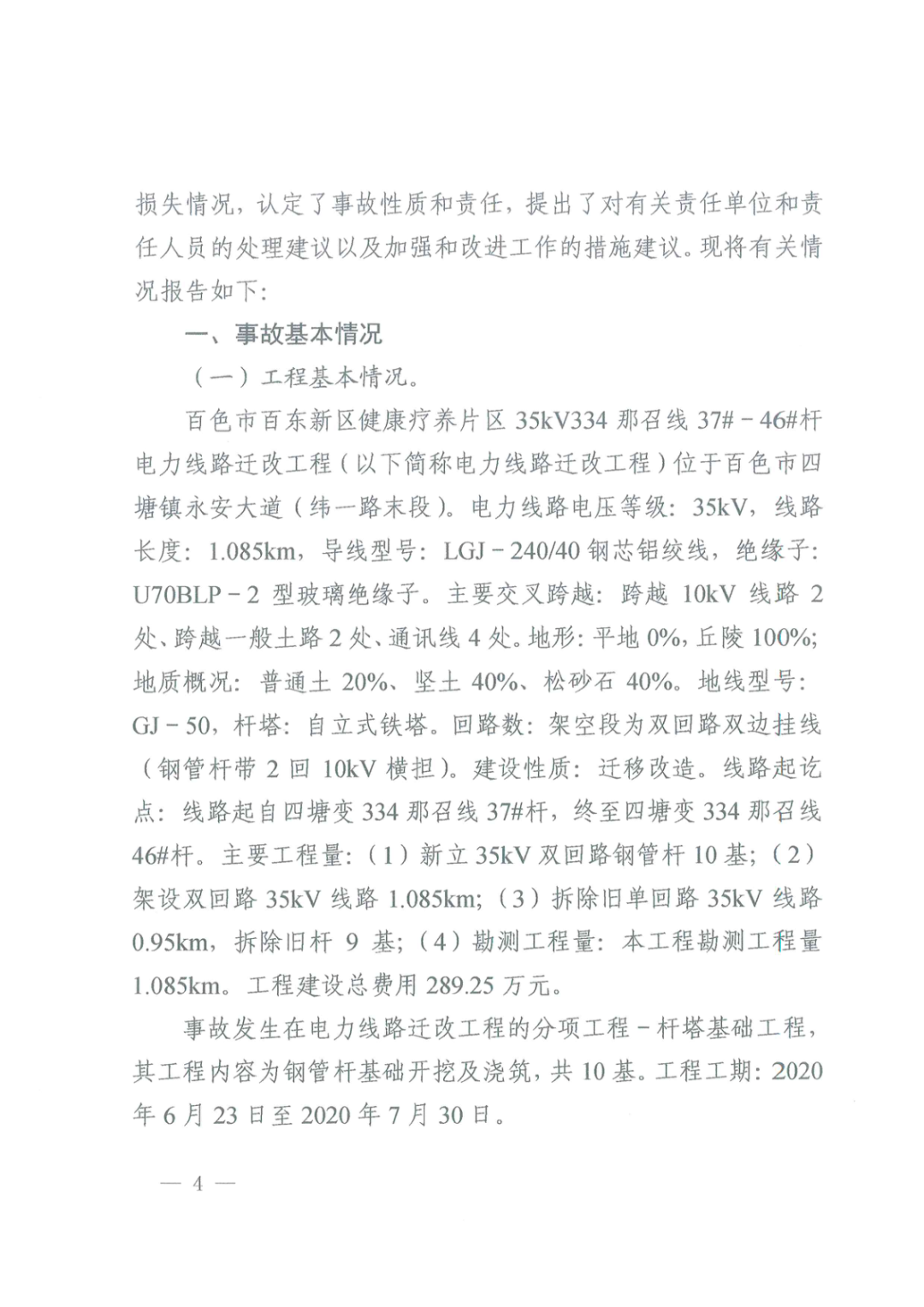 损失情况，认定了事故性质和责任，提出了对有关责任单位和责任人员的处理建议以及加强和改进工作的措施建议。现将有关情况报告如下：

一、事故基本情况

（一）工程基本情况。

百色市百东新区健康疗养片区 35kV334 那召线 37#－46#杆电力线路迁改工程（以下简称电力线路迁改工程）位于百色市四塘镇永安大道（纬一路末段）。电力线路电压等级：35kV，线路长度：1.085km，导线型号：LGJ－240/40 钢芯铝绞线，绝缘子：U70BLP－2 型玻璃绝缘子。主要交叉跨越：跨越 10kV 线路 2 处、跨越一般土路 2 处、通讯线 4 处。地形：平地 0%，丘陵 100%；地质概况：普通土 20%、坚土 40%、松砂石 40%。地线型号：GJ－50，杆塔：自立式铁塔。回路数：架空段为双回路双边挂线（钢管杆带 2 回 10kV 横担）。建设性质：迁移改造。线路起讫点：线路起自四塘变 334 那召线 37#杆，终至四塘变 334 那召线 46#杆。主要工程量：（1）新立 35kV 双回路钢管杆 10 基；（2）架设双回路 35kV 线路 1.085km；（3）拆除旧单回路 35kV 线路 0.95km，拆除旧杆 9 基；（4）勘测工程量：本工程勘测工程量 1.085km。工程建设总费用 289.25 万元。

事故发生在电力线路迁改工程的分项工程－杆塔基础工程，其工程内容为钢管杆基础开挖及浇筑，共 10 基。工程工期：2020 年 6 月 23 日至 2020 年 7 月 30 日。

— 4 —